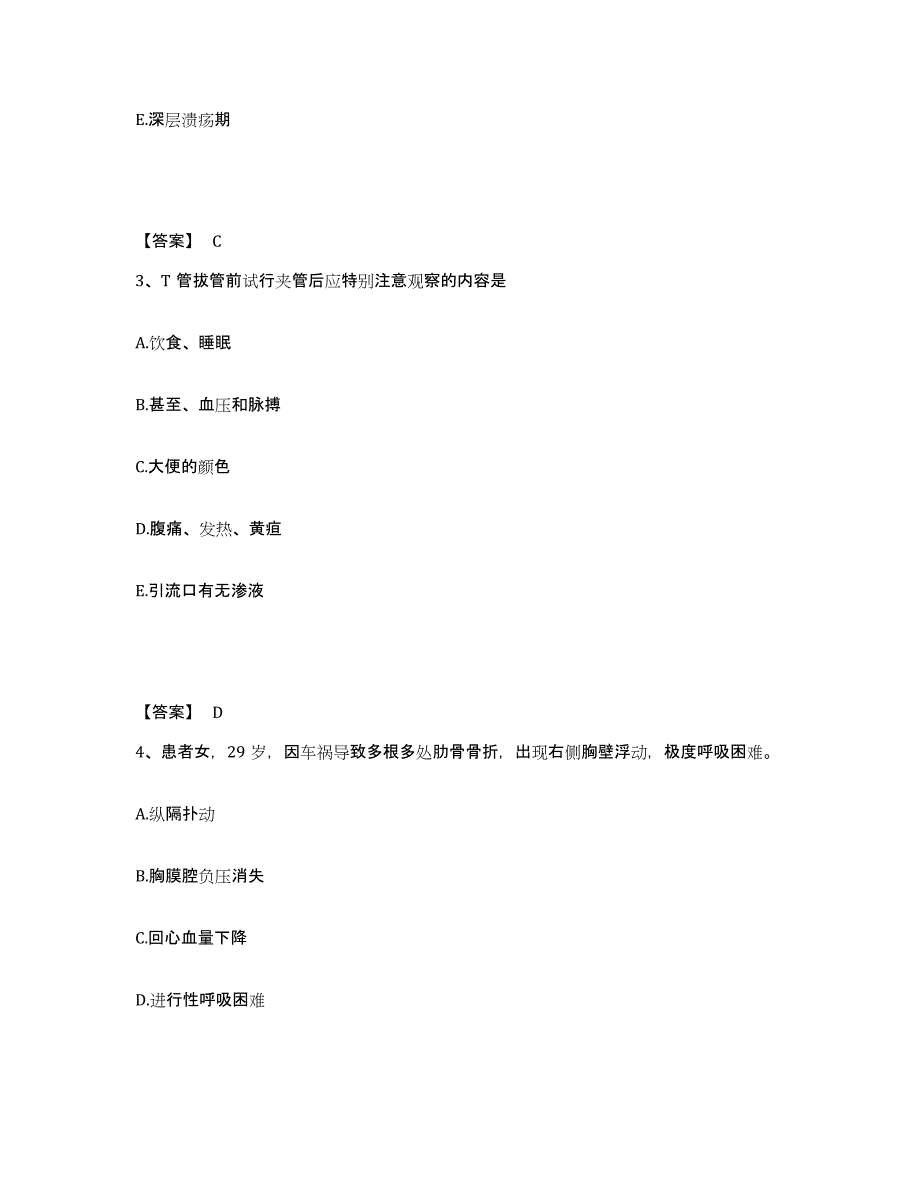 E.深层溃疡期

【答案】 C

3、T 管拔管前试行夹管后应特别注意观察的内容是

A.饮食、睡眠

B.甚至、血压和脉搏

C.大便的颜色

D.腹痛、发热、黄疸

E.引流口有无渗液

【答案】 D

4、患者女，29 岁，因车祸导致多根多处肋骨骨折，出现右侧胸壁浮动，极度呼吸困难。

A.纵隔扑动

B.胸膜腔负压消失

C.回心血量下降

D.进行性呼吸困难